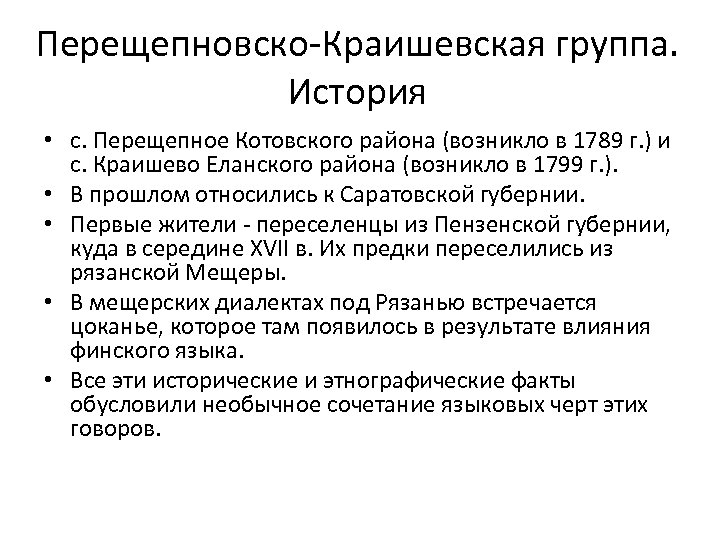 Перещепновско-Краишевская группа. История

• с. Перещепное Котовского района (возникло в 1789 г.) и с. Краишево Еланского района (возникло в 1799 г.).
• В прошлом относились к Саратовской губернии.
• Первые жители - переселенцы из Пензенской губернии, куда в середине XVII в. Их предки переселились из рязанской Мещеры.
• В мещерских диалектах под Рязанью встречается цоканье, которое там появилось в результате влияния финского языка.
• Все эти исторические и этнографические факты обусловили необычное сочетание языковых черт этих говоров.